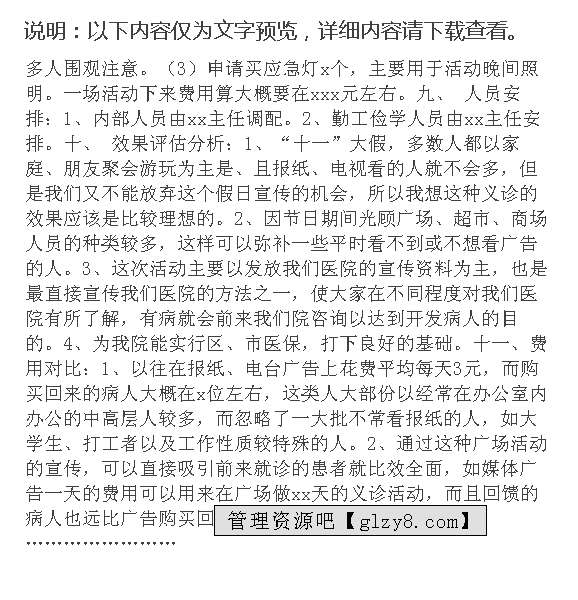 说明：以下内容仅为文字预览，详细内容请下载查看。

多人围观注意。（3）申请买应急灯x个，主要用于活动晚间照明。一场活动下来费用算大概要在xxx元左右。九、 人员安排：1、内部人员由xx主任调配。2、勤工俭学人员由xx主任安排。十、 效果评估分析：1、“十一”大假，多数人都以家庭、朋友聚会游玩为主是、且报纸、电视看的人就不会多，但是我们又不能放弃这个假日宣传的机会，所以我想这种义诊的效果应该是比较理想的。2、因节日期间光顾广场、超市、商场人员的种类较多，这样可以弥补一些平时看不到或不想看广告的人。3、这次活动主要以发放我们医院的宣传资料为主，也是最直接宣传我们医院的方法之一，使大家在不同程度对我们医院有所了解，有病就会前来我们院咨询以达到开发病人的目的。4、为我院能实行区、市医保，打下良好的基础。十一、费用对比：1、以往在报纸、电台广告上花费平均每天3元，而购买回来的病人大概在x位左右，这类人大部份以经常在办公室内办公的中高层人较多，而忽略了一大批不常看报纸的人，如大学生、打工者以及工作性质较特殊的人。2、通过这种广场活动的宣传，可以直接吸引前来就诊的患者就比效全面，如媒体广告一天的费用可以用来在广场做xx天的义诊活动，而且回馈的病人也远比广告购买回

管理资源吧【glzy8.com】

……………………